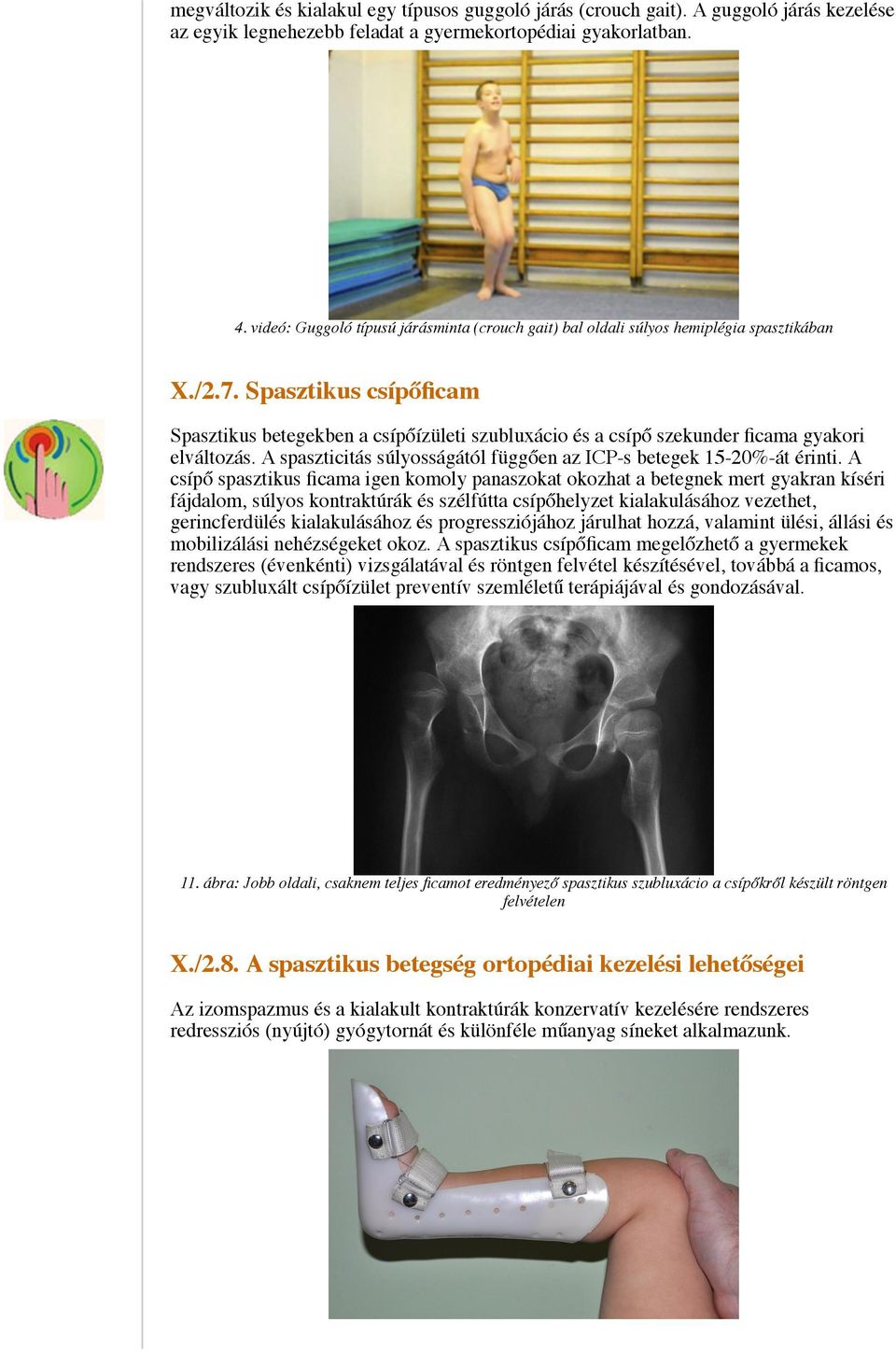 megváltozik és kialakul egy típusos guggoló járás (crouch gait). A guggoló járás kezelése az egyik legnehezebb feladat a gyermekortopédiai gyakorlatban.

4. videó: Guggoló típusú járásminta (crouch gait) bal oldali súlyos hemiplégia spasztikában

X./2.7. Spasztikus csípőficam

Spasztikus betegekben a csípőízületi szubluxácio és a csípő szekunder ficama gyakori elváltozás. A spaszticitás súlyosságától függően az ICP-s betegek 15-20%-át érinti. A csípő spasztikus ficama igen komoly panaszokat okozhat a betegnek mert gyakran kíséri fájdalom, súlyos kontraktúrák és szélfútta csípőhelyzet kialakulásához vezethet, gerincferdülés kialakulásához és progressziójához járulhat hozzá, valamint ülési, állási és mobilizálási nehézségeket okoz. A spasztikus csípőficam megelőzhető a gyermekek rendszeres (évenkénti) vizsgálatával és röntgen felvétel készítésével, továbbá a ficamos, vagy szubluxált csípőízület preventív szemléletű terápiájával és gondozásával.

11. ábra: Jobb oldali, csaknem teljes ficamot eredményező spasztikus szubluxácio a csípőkről készült röntgen felvételen

X./2.8. A spasztikus betegség ortopédiai kezelési lehetőségei

Az izomspazmus és a kialakult kontraktúrák konzervatív kezelésére rendszeres redressziós (nyújtó) gyógytornát és különféle műanyag síneket alkalmazunk.